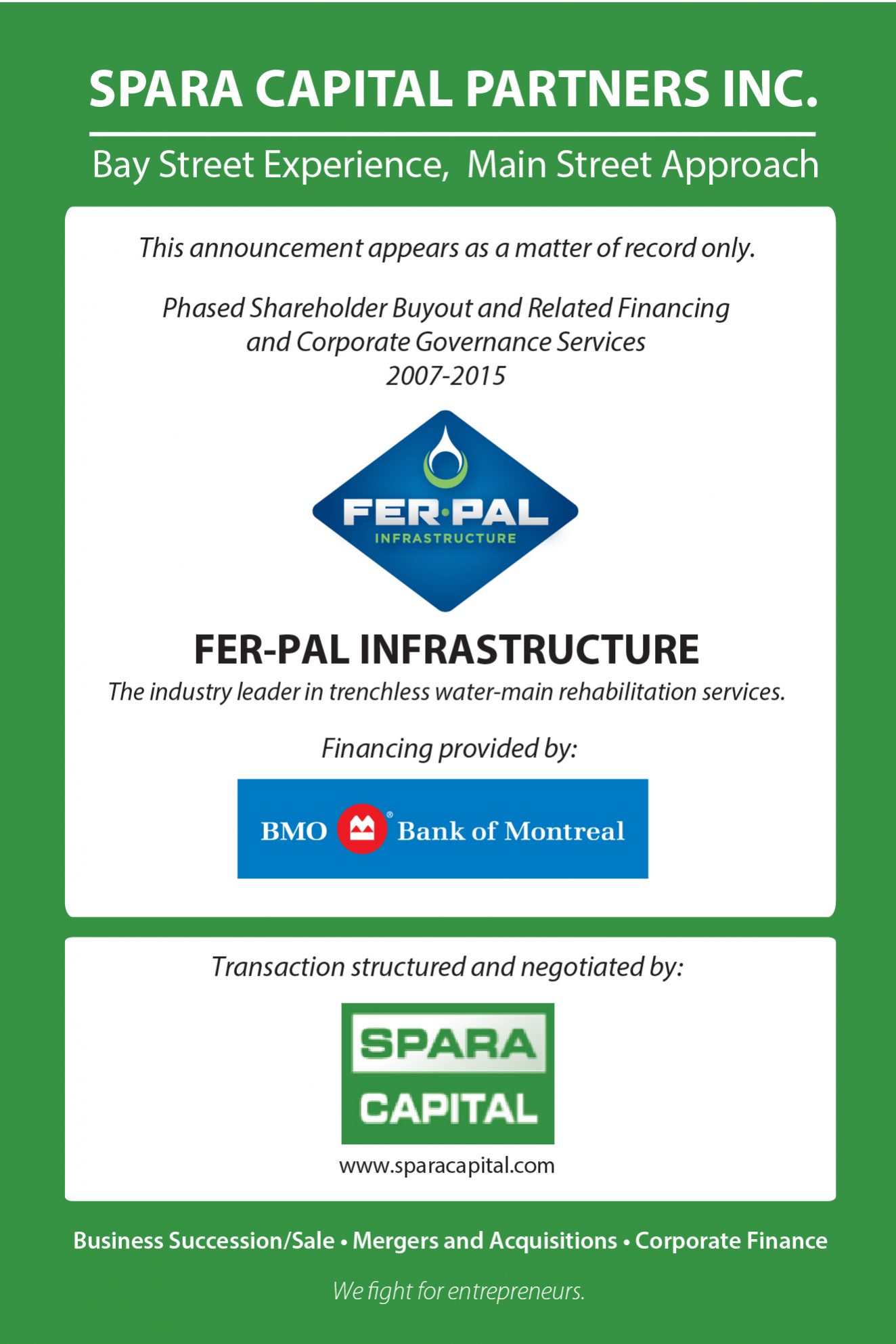 SPARA CAPITAL PARTNERS INC.

Bay Street Experience, Main Street Approach

This announcement appears as a matter of record only.

Phased Shareholder Buyout and Related Financing and Corporate Governance Services 2007-2015

FER·PAL INFRASTRUCTURE

FER-PAL INFRASTRUCTURE

The industry leader in trenchless water-main rehabilitation services.

Financing provided by:

BMO Bank of Montreal

Transaction structured and negotiated by:

SPARA CAPITAL

www.sparacapital.com

Business Succession/Sale • Mergers and Acquisitions • Corporate Finance

We fight for entrepreneurs.